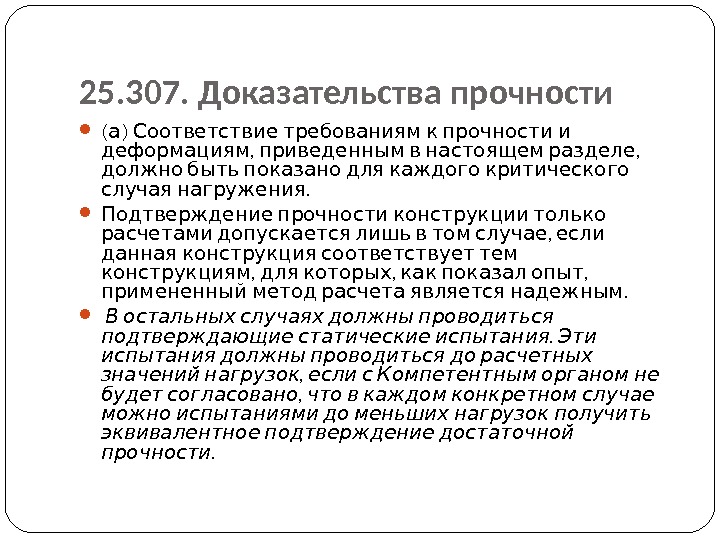 25.307. Доказательства прочности

(а) Соответствие требованиям к прочности и деформациям, приведенным в настоящем разделе, должно быть показано для каждого критического случая нагружения.

Подтверждение прочности конструкции только расчетами допускается лишь в том случае, если данная конструкция соответствует тем конструкциям, для которых, как показал опыт, примененный метод расчета является надежным.

В остальных случаях должны проводиться подтверждающие статические испытания. Эти испытания должны проводиться до расчетных значений нагрузок, если с Компетентным органом не будет согласовано, что в каждом конкретном случае можно испытаниями до меньших нагрузок получить эквивалентное подтверждение достаточной прочности.